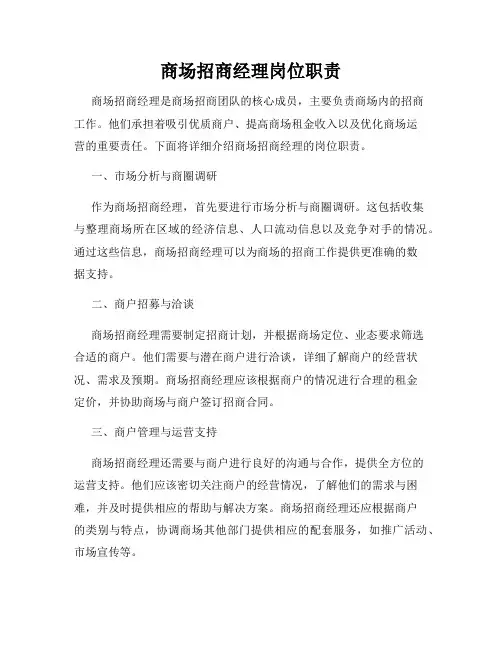 商场招商经理岗位职责

商场招商经理是商场招商团队的核心成员，主要负责商场内的招商工作。他们承担着吸引优质商户、提高商场租金收入以及优化商场运营的重要责任。下面将详细介绍商场招商经理的岗位职责。

一、市场分析与商圈调研

作为商场招商经理，首先要进行市场分析与商圈调研。这包括收集与整理商场所在区域的经济信息、人口流动信息以及竞争对手的情况。通过这些信息，商场招商经理可以为商场的招商工作提供更准确的数据支持。

二、商户招募与洽谈

商场招商经理需要制定招商计划，并根据商场定位、业态要求筛选合适的商户。他们需要与潜在商户进行洽谈，详细了解商户的经营状况、需求及预期。商场招商经理应该根据商户的情况进行合理的租金定价，并协助商场与商户签订招商合同。

三、商户管理与运营支持

商场招商经理还需要与商户进行良好的沟通与合作，提供全方位的运营支持。他们应该密切关注商户的经营情况，了解他们的需求与困难，并及时提供相应的帮助与解决方案。商场招商经理还应根据商户的类别与特点，协调商场其他部门提供相应的配套服务，如推广活动、市场宣传等。